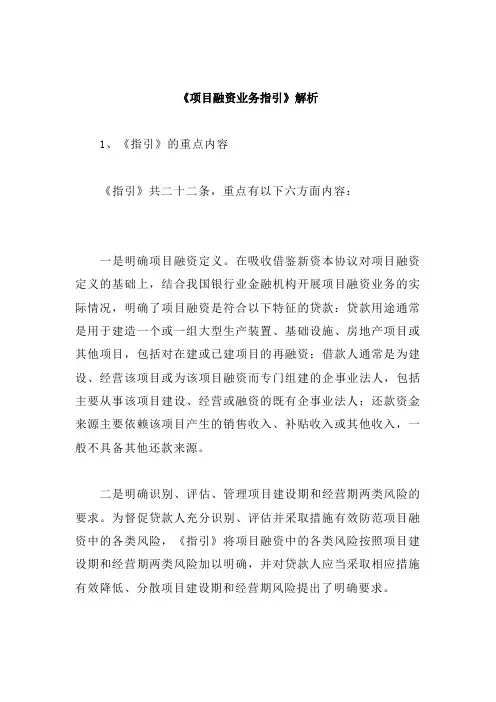 《项目融资业务指引》解析

1、《指引》的重点内容

《指引》共二十二条，重点有以下六方面内容：

一是明确项目融资定义。在吸收借鉴新资本协议对项目融资定义的基础上，结合我国银行业金融机构开展项目融资业务的实际情况，明确了项目融资是符合以下特征的贷款：贷款用途通常是用于建造一个或一组大型生产装置、基础设施、房地产项目或其他项目，包括对在建或已建项目的再融资；借款人通常是为建设、经营该项目或为该项目融资而专门组建的企事业法人，包括主要从事该项目建设、经营或融资的既有企事业法人；还款资金来源主要依赖该项目产生的销售收入、补贴收入或其他收入，一般不具备其他还款来源。

二是明确识别、评估、管理项目建设期和经营期两类风险的要求。为督促贷款人充分识别、评估并采取措施有效防范项目融资中的各类风险，《指引》将项目融资中的各类风险按照项目建设期和经营期两类风险加以明确，并对贷款人应当采取相应措施有效降低、分散项目建设期和经营期风险提出了明确要求。